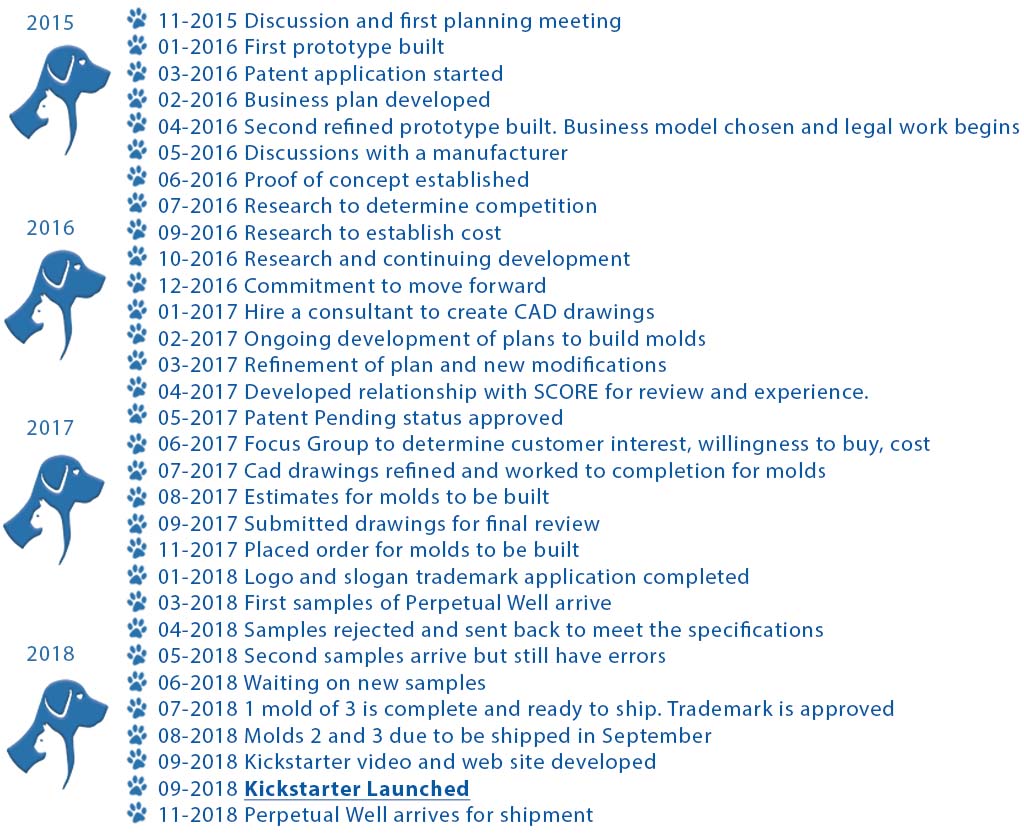 2015

2016

2017

2018

11-2015 Discussion and first planning meeting
01-2016 First prototype built
03-2016 Patent application started
02-2016 Business plan developed
04-2016 Second refined prototype built. Business model chosen and legal work begins
05-2016 Discussions with a manufacturer
06-2016 Proof of concept established
07-2016 Research to determine competition
09-2016 Research to establish cost
10-2016 Research and continuing development
12-2016 Commitment to move forward
01-2017 Hire a consultant to create CAD drawings
02-2017 Ongoing development of plans to build molds
03-2017 Refinement of plan and new modifications
04-2017 Developed relationship with SCORE for review and experience.
05-2017 Patent Pending status approved
06-2017 Focus Group to determine customer interest, willingness to buy, cost
07-2017 Cad drawings refined and worked to completion for molds
08-2017 Estimates for molds to be built
09-2017 Submitted drawings for final review
11-2017 Placed order for molds to be built
01-2018 Logo and slogan trademark application completed
03-2018 First samples of Perpetual Well arrive
04-2018 Samples rejected and sent back to meet the specifications
05-2018 Second samples arrive but still have errors
06-2018 Waiting on new samples
07-2018 1 mold of 3 is complete and ready to ship. Trademark is approved
08-2018 Molds 2 and 3 due to be shipped in September
09-2018 Kickstarter video and web site developed
09-2018 Kickstarter Launched
11-2018 Perpetual Well arrives for shipment